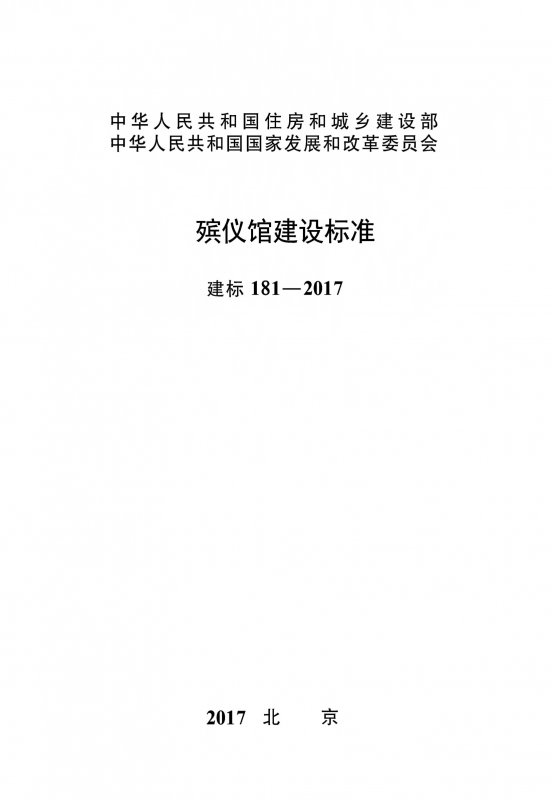 中华人民共和国住房和城乡建设部
中华人民共和国国家发展和改革委员会

殡仪馆建设标准

建标181—2017

2017 北 京